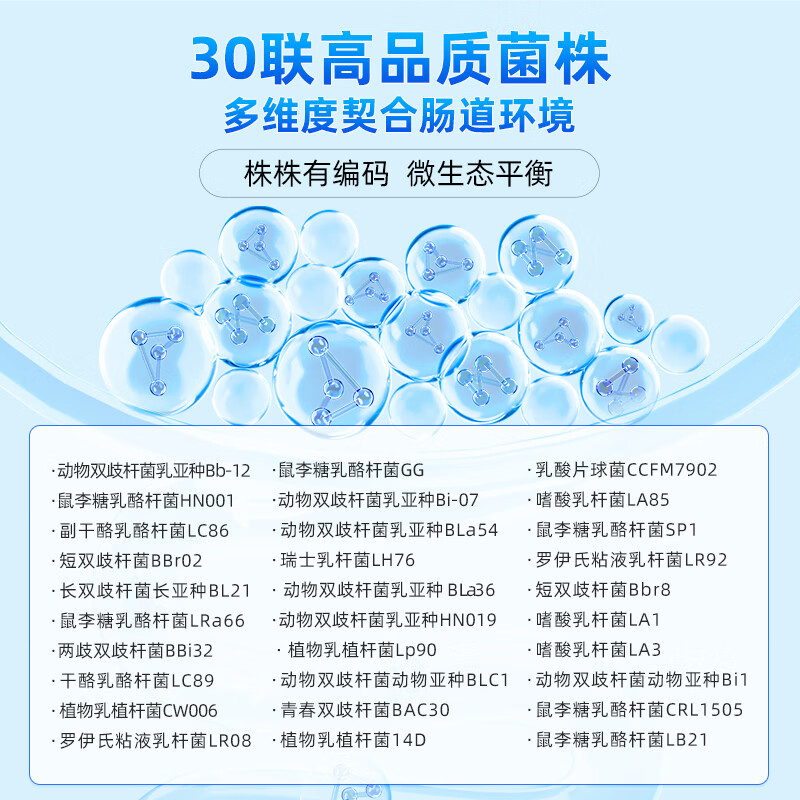 30联高品质菌株
多维度契合肠道环境

株株有编码 微生态平衡

·动物双歧杆菌乳亚种Bb-12
·鼠李糖乳酪杆菌HN001
·副干酪乳酪杆菌LC86
·短双歧杆菌BBr02
·长双歧杆菌长亚种BL21
·鼠李糖乳酪杆菌LRa66
·两歧双歧杆菌BBi32
·干酪乳酪杆菌LC89
·植物乳植杆菌CW006
·罗伊氏粘液乳杆菌LR08

·鼠李糖乳酪杆菌GG
·动物双歧杆菌乳亚种Bi-07
·动物双歧杆菌乳亚种BLa54
·瑞士乳杆菌LH76
·动物双歧杆菌乳亚种 BLa36
·动物双歧杆菌乳亚种HN019
·植物乳植杆菌Lp90
·动物双歧杆菌动物亚种BLC1
·青春双歧杆菌BAC30
·植物乳植杆菌14D

·乳酸片球菌CCFM7902
·嗜酸乳杆菌LA85
·鼠李糖乳酪杆菌SP1
·罗伊氏粘液乳杆菌LR92
·短双歧杆菌Bbr8
·嗜酸乳杆菌LA1
·嗜酸乳杆菌LA3
·动物双歧杆菌动物亚种Bi1
·鼠李糖乳酪杆菌CRL1505
·鼠李糖乳酪杆菌LB21